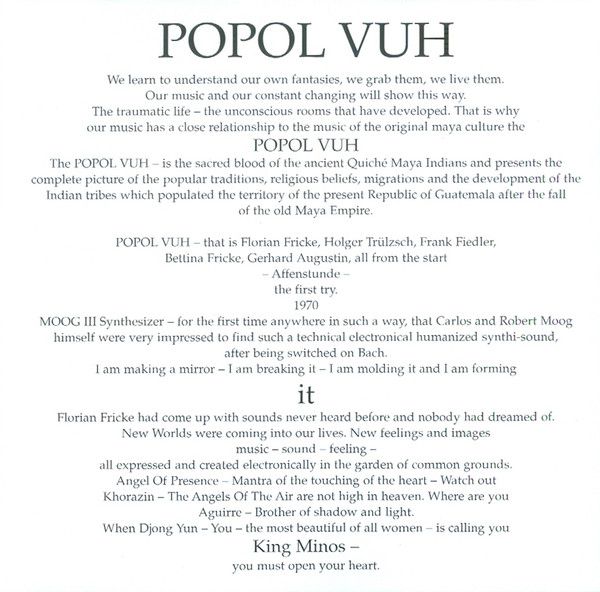 POPOL VUH

We learn to understand our own fantasies, we grab them, we live them.
Our music and our constant changing will show this way.
The traumatic life – the unconscious rooms that have developed. That is why
our music has a close relationship to the music of the original maya culture the

POPOL VUH

The POPOL VUH – is the sacred blood of the ancient Quiché Maya Indians and presents the complete picture of the popular traditions, religious beliefs, migrations and the development of the Indian tribes which populated the territory of the present Republic of Guatemala after the fall of the old Maya Empire.

POPOL VUH – that is Florian Fricke, Holger Trülzsch, Frank Fiedler,
Bettina Fricke, Gerhard Augustin, all from the start
– Affenstunde –
the first try.
1970
MOOG III Synthesizer – for the first time anywhere in such a way, that Carlos and Robert Moog himself were very impressed to find such a technical electronical humanized synthi-sound, after being switched on Bach.
I am making a mirror – I am breaking it – I am molding it and I am forming

it

Florian Fricke had come up with sounds never heard before and nobody had dreamed of.
New Worlds were coming into our lives. New feelings and images
music – sound – feeling –
all expressed and created electronically in the garden of common grounds.
Angel Of Presence – Mantra of the touching of the heart – Watch out
Khorazin – The Angels Of The Air are not high in heaven. Where are you
Aguirre – Brother of shadow and light.
When Djong Yun – You – the most beautiful of all women – is calling you

King Minos –

you must open your heart.